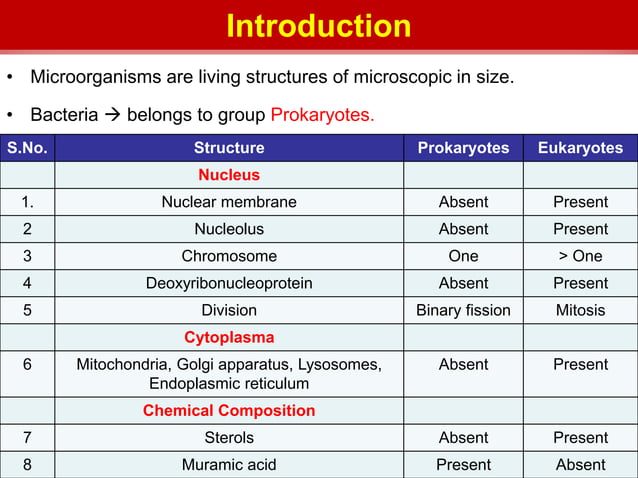 Introduction

• Microorganisms are living structures of microscopic in size.

• Bacteria → belongs to group Prokaryotes.

| S.No. | Structure | Prokaryotes | Eukaryotes |
|---|---|---|---|
| | Nucleus | | |
| 1. | Nuclear membrane | Absent | Present |
| 2 | Nucleolus | Absent | Present |
| 3 | Chromosome | One | > One |
| 4 | Deoxyribonucleoprotein | Absent | Present |
| 5 | Division | Binary fission | Mitosis |
| | Cytoplasma | | |
| 6 | Mitochondria, Golgi apparatus, Lysosomes, Endoplasmic reticulum | Absent | Present |
| | Chemical Composition | | |
| 7 | Sterols | Absent | Present |
| 8 | Muramic acid | Present | Absent |